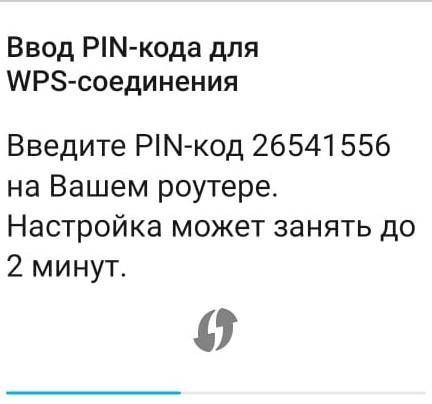 Ввод PIN-кода для WPS-соединения

Введите PIN-код 26541556 на Вашем роутере. Настройка может занять до 2 минут.